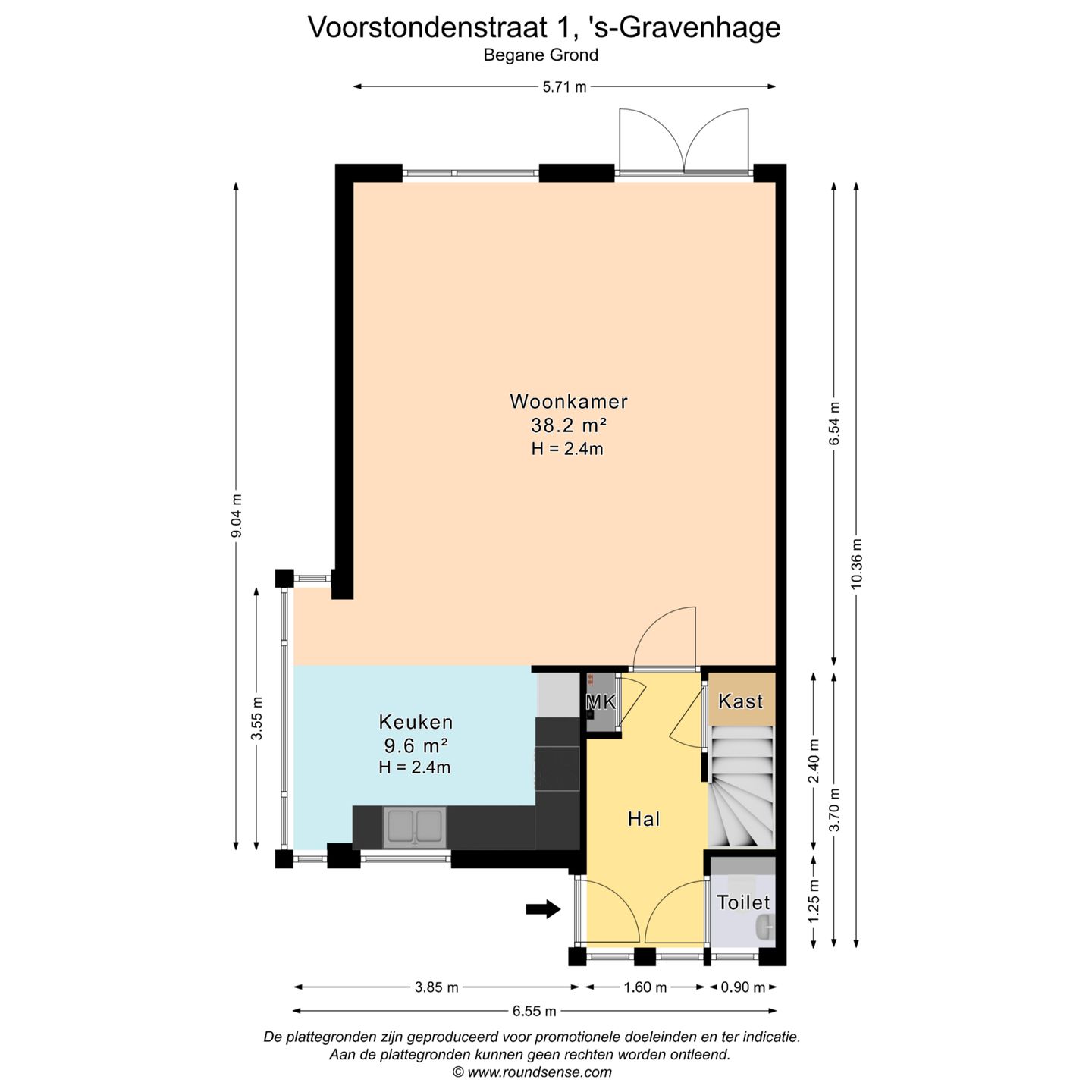 Voorstondenstraat 1, 's-Gravenhage
Begane Grond

5.71 m

9.04 m

6.54 m

10.36 m

Woonkamer
38.2 m²
H = 2.4m

3.55 m

Keuken
9.6 m²
H = 2.4m

MK

Kast

Hal

Toilet

2.40 m

3.70 m

1.25 m

3.85 m

1.60 m

0.90 m

6.55 m

De plattegronden zijn geproduceerd voor promotionele doeleinden en ter indicatie.
Aan de plattegronden kunnen geen rechten worden ontleend.
© www.roundsense.com